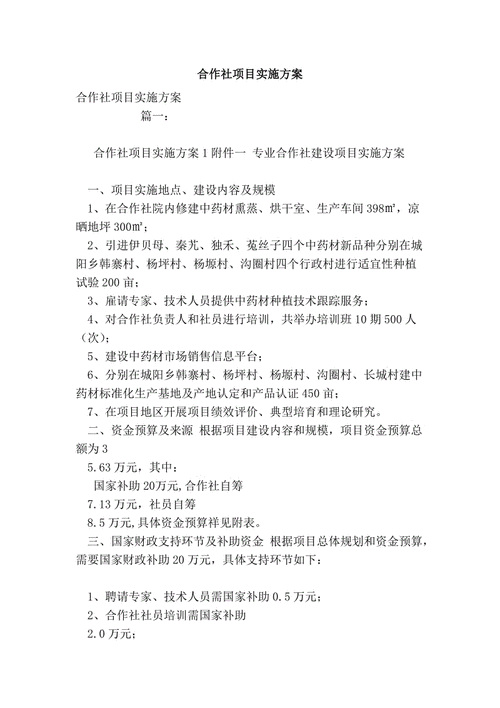 合作社项目实施方案

合作社项目实施方案

篇一：

合作社项目实施方案 1 附件一 专业合作社建设项目实施方案

一、项目实施地点、建设内容及规模

1、在合作社院内修建中药材熏蒸、烘干室、生产车间 398㎡，凉晒地坪 300㎡；

2、引进伊贝母、秦艽、独禾、菟丝子四个中药材新品种分别在城阳乡韩寨村、杨坪村、杨塬村、沟圈村四个行政村进行适宜性种植试验 200 亩；

3、雇请专家、技术人员提供中药材种植技术跟踪服务；

4、对合作社负责人和社员进行培训，共举办培训班 10 期 500 人（次）；

5、建设中药材市场销售信息平台；

6、分别在城阳乡韩寨村、杨坪村、杨塬村、沟圈村、长城村建中药材标准化生产基地及产地认定和产品认证 450 亩；

7、在项目地区开展项目绩效评价、典型培育和理论研究。

二、资金预算及来源 根据项目建设内容和规模，项目资金预算总额为 3

5.63 万元，其中：

国家补助 20万元,合作社自筹

7.13 万元，社员自筹

8.5 万元,具体资金预算祥见附表。

三、国家财政支持环节及补助资金 根据项目总体规划和资金预算，需要国家财政补助 20 万元，具体支持环节如下：

1、聘请专家、技术人员需国家补助 0.5 万元；

2、合作社社员培训需国家补助

2.0 万元；